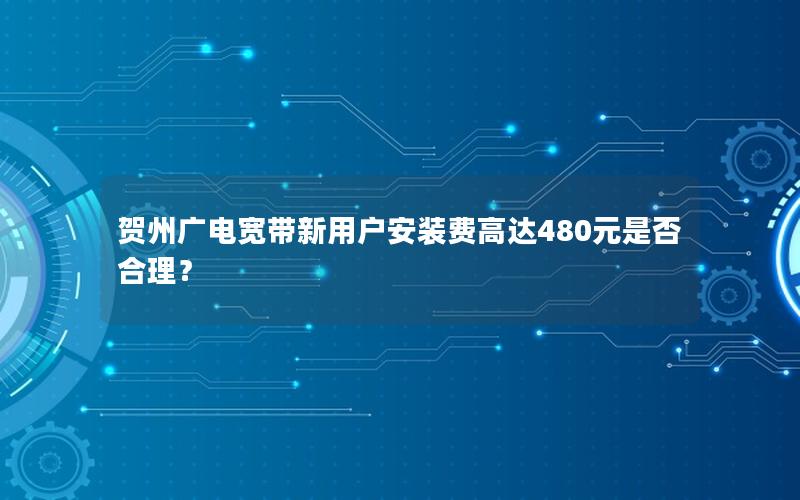 贺州广电宽带新用户安装费高达480元是否合理？